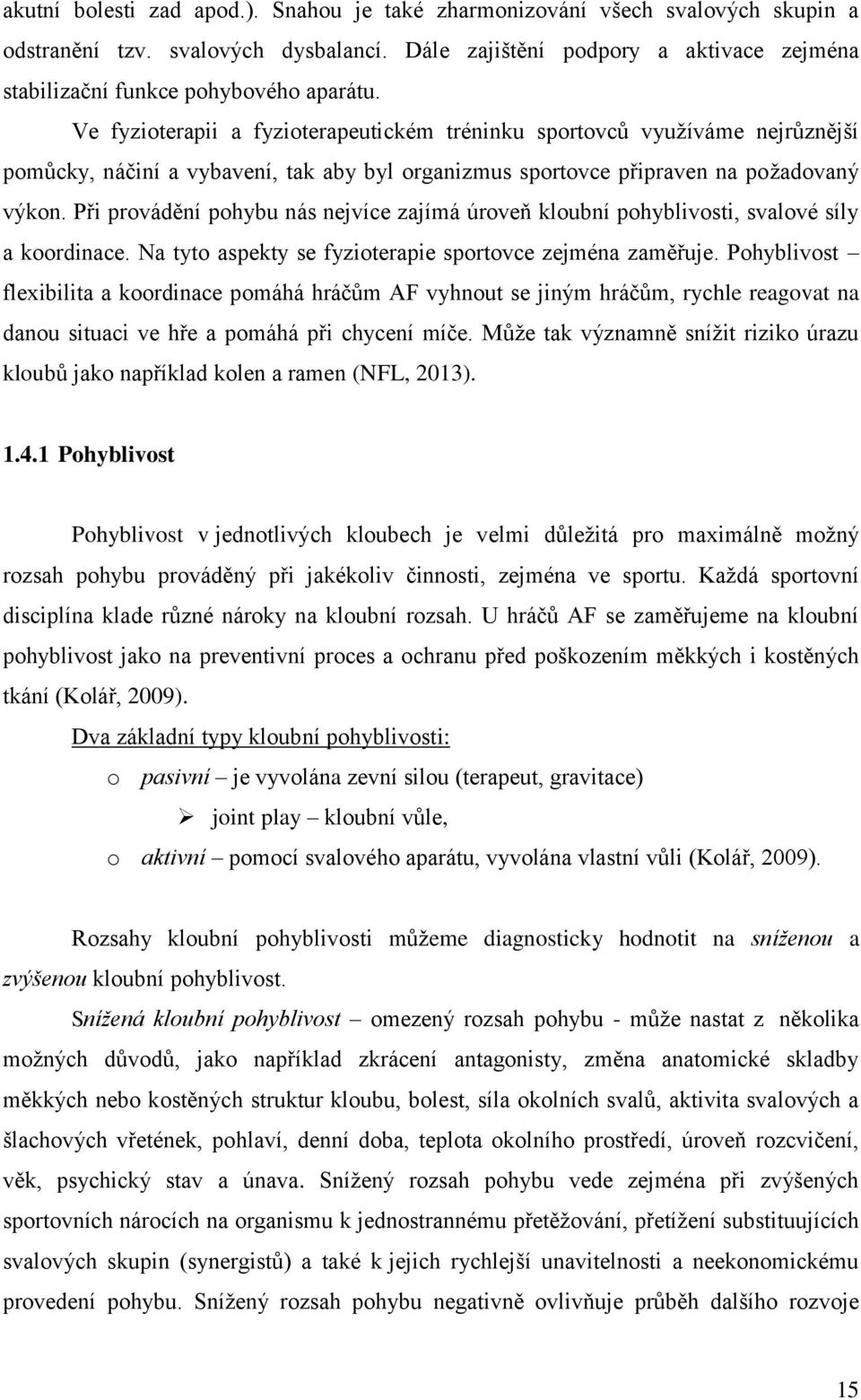 akutní bolesti zad apod.). Snahou je také zharmonizování všech svalových skupin a odstranění tzv. svalových dysbalancí. Dále zajištění podpory a aktivace zejména stabilizační funkce pohybového aparátu.

Ve fyzioterapii a fyzioterapeutickém tréninku sportovců využíváme nejrůznější pomůcky, náčiní a vybavení, tak aby byl organizmus sportovce připraven na požadovaný výkon. Při provádění pohybu nás nejvíce zajímá úroveň kloubní pohyblivosti, svalové síly a koordinace. Na tyto aspekty se fyzioterapie sportovce zejména zaměřuje. Pohyblivost – flexibilita a koordinace pomáhá hráčům AF vyhnout se jiným hráčům, rychle reagovat na danou situaci ve hře a pomáhá při chycení míče. Může tak významně snížit riziko úrazu kloubů jako například kolen a ramen (NFL, 2013).

1.4.1 Pohyblivost

Pohyblivost v jednotlivých kloubech je velmi důležitá pro maximálně možný rozsah pohybu prováděný při jakékoliv činnosti, zejména ve sportu. Každá sportovní disciplína klade různé nároky na kloubní rozsah. U hráčů AF se zaměřujeme na kloubní pohyblivost jako na preventivní proces a ochranu před poškozením měkkých i kostěných tkání (Kolář, 2009).

Dva základní typy kloubní pohyblivosti:

o pasivní – je vyvolána zevní silou (terapeut, gravitace)

➢ joint play – kloubní vůle,

o aktivní – pomocí svalového aparátu, vyvolána vlastní vůli (Kolář, 2009).

Rozsahy kloubní pohyblivosti můžeme diagnosticky hodnotit na sníženou a zvýšenou kloubní pohyblivost.

Snížená kloubní pohyblivost – omezený rozsah pohybu - může nastat z několika možných důvodů, jako například zkrácení antagonisty, změna anatomické skladby měkkých nebo kostěných struktur kloubu, bolest, síla okolních svalů, aktivita svalových a šlachových vřetének, pohlaví, denní doba, teplota okolního prostředí, úroveň rozcvičení, věk, psychický stav a únava. Snížený rozsah pohybu vede zejména při zvýšených sportovních nárocích na organismu k jednostrannému přetěžování, přetížení substituujících svalových skupin (synergistů) a také k jejich rychlejší unavitelnosti a neekonomickému provedení pohybu. Snížený rozsah pohybu negativně ovlivňuje průběh dalšího rozvoje

15